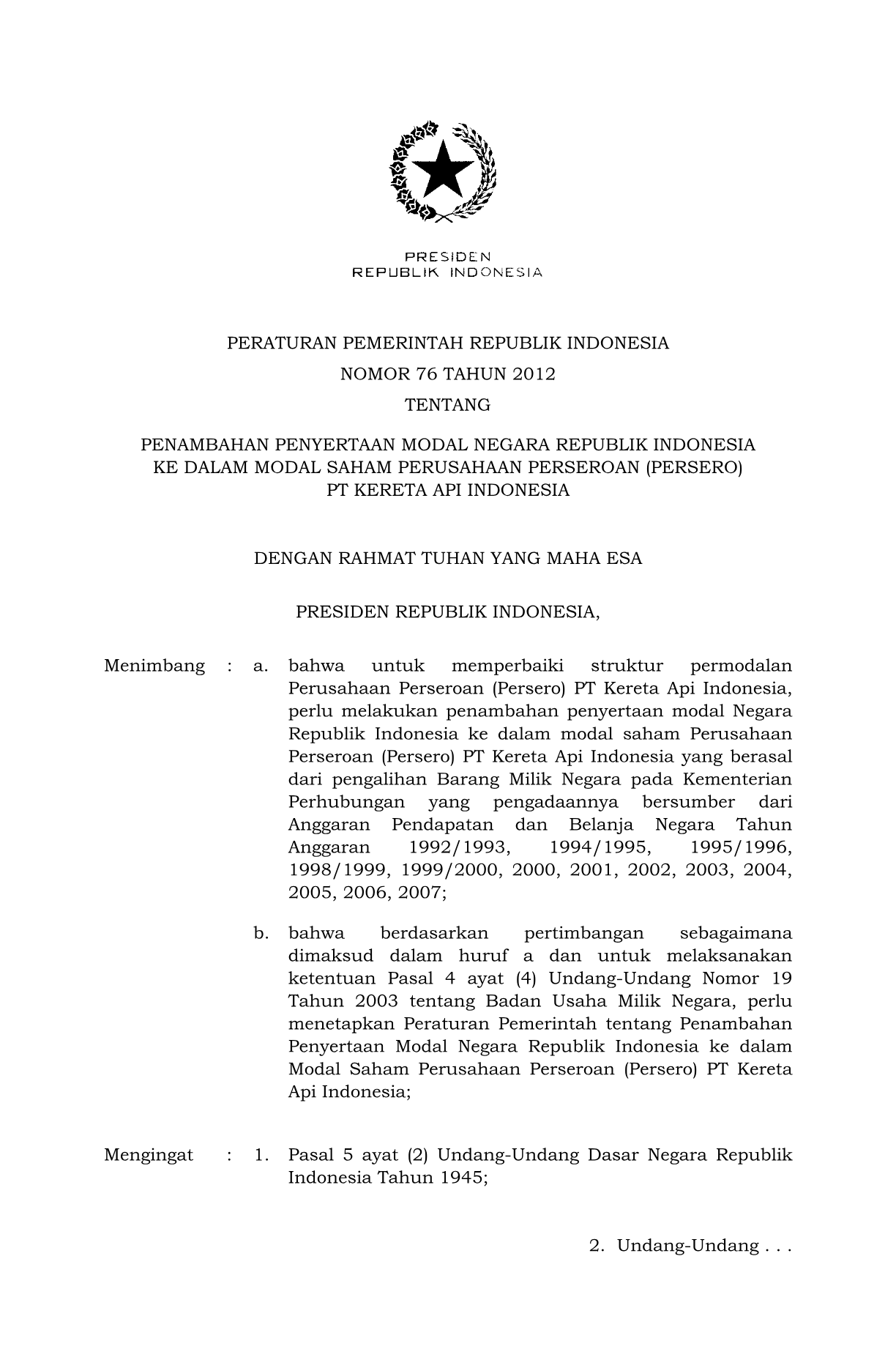 PRESIDEN
REPUBLIK INDONESIA

PERATURAN PEMERINTAH REPUBLIK INDONESIA
NOMOR 76 TAHUN 2012
TENTANG

PENAMBAHAN PENYERTAAN MODAL NEGARA REPUBLIK INDONESIA
KE DALAM MODAL SAHAM PERUSAHAAN PERSEROAN (PERSERO)
PT KERETA API INDONESIA

DENGAN RAHMAT TUHAN YANG MAHA ESA

PRESIDEN REPUBLIK INDONESIA,

Menimbang : a. bahwa untuk memperbaiki struktur permodalan Perusahaan Perseroan (Persero) PT Kereta Api Indonesia, perlu melakukan penambahan penyertaan modal Negara Republik Indonesia ke dalam modal saham Perusahaan Perseroan (Persero) PT Kereta Api Indonesia yang berasal dari pengalihan Barang Milik Negara pada Kementerian Perhubungan yang pengadaannya bersumber dari Anggaran Pendapatan dan Belanja Negara Tahun Anggaran 1992/1993, 1994/1995, 1995/1996, 1998/1999, 1999/2000, 2000, 2001, 2002, 2003, 2004, 2005, 2006, 2007;

b. bahwa berdasarkan pertimbangan sebagaimana dimaksud dalam huruf a dan untuk melaksanakan ketentuan Pasal 4 ayat (4) Undang-Undang Nomor 19 Tahun 2003 tentang Badan Usaha Milik Negara, perlu menetapkan Peraturan Pemerintah tentang Penambahan Penyertaan Modal Negara Republik Indonesia ke dalam Modal Saham Perusahaan Perseroan (Persero) PT Kereta Api Indonesia;

Mengingat : 1. Pasal 5 ayat (2) Undang-Undang Dasar Negara Republik Indonesia Tahun 1945;

2. Undang-Undang . . .